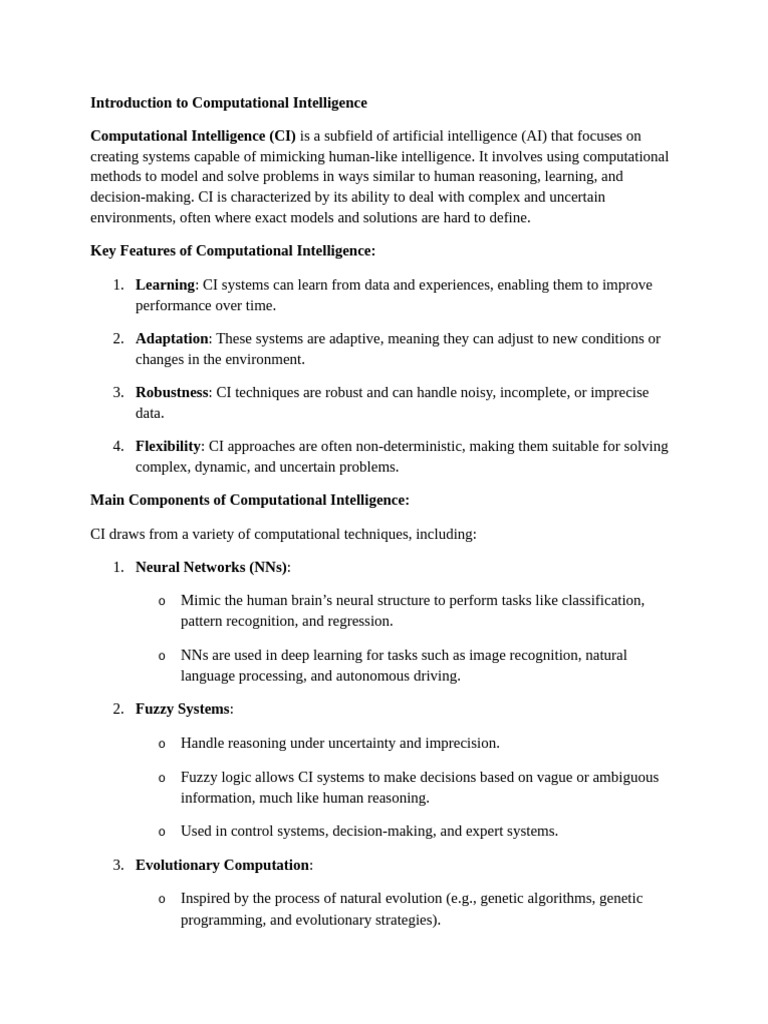 Introduction to Computational Intelligence

Computational Intelligence (CI) is a subfield of artificial intelligence (AI) that focuses on creating systems capable of mimicking human-like intelligence. It involves using computational methods to model and solve problems in ways similar to human reasoning, learning, and decision-making. CI is characterized by its ability to deal with complex and uncertain environments, often where exact models and solutions are hard to define.

Key Features of Computational Intelligence:

1. Learning: CI systems can learn from data and experiences, enabling them to improve performance over time.

2. Adaptation: These systems are adaptive, meaning they can adjust to new conditions or changes in the environment.

3. Robustness: CI techniques are robust and can handle noisy, incomplete, or imprecise data.

4. Flexibility: CI approaches are often non-deterministic, making them suitable for solving complex, dynamic, and uncertain problems.

Main Components of Computational Intelligence:

CI draws from a variety of computational techniques, including:

1. Neural Networks (NNs):

o Mimic the human brain's neural structure to perform tasks like classification, pattern recognition, and regression.

o NNs are used in deep learning for tasks such as image recognition, natural language processing, and autonomous driving.

2. Fuzzy Systems:

o Handle reasoning under uncertainty and imprecision.

o Fuzzy logic allows CI systems to make decisions based on vague or ambiguous information, much like human reasoning.

o Used in control systems, decision-making, and expert systems.

3. Evolutionary Computation:

o Inspired by the process of natural evolution (e.g., genetic algorithms, genetic programming, and evolutionary strategies).